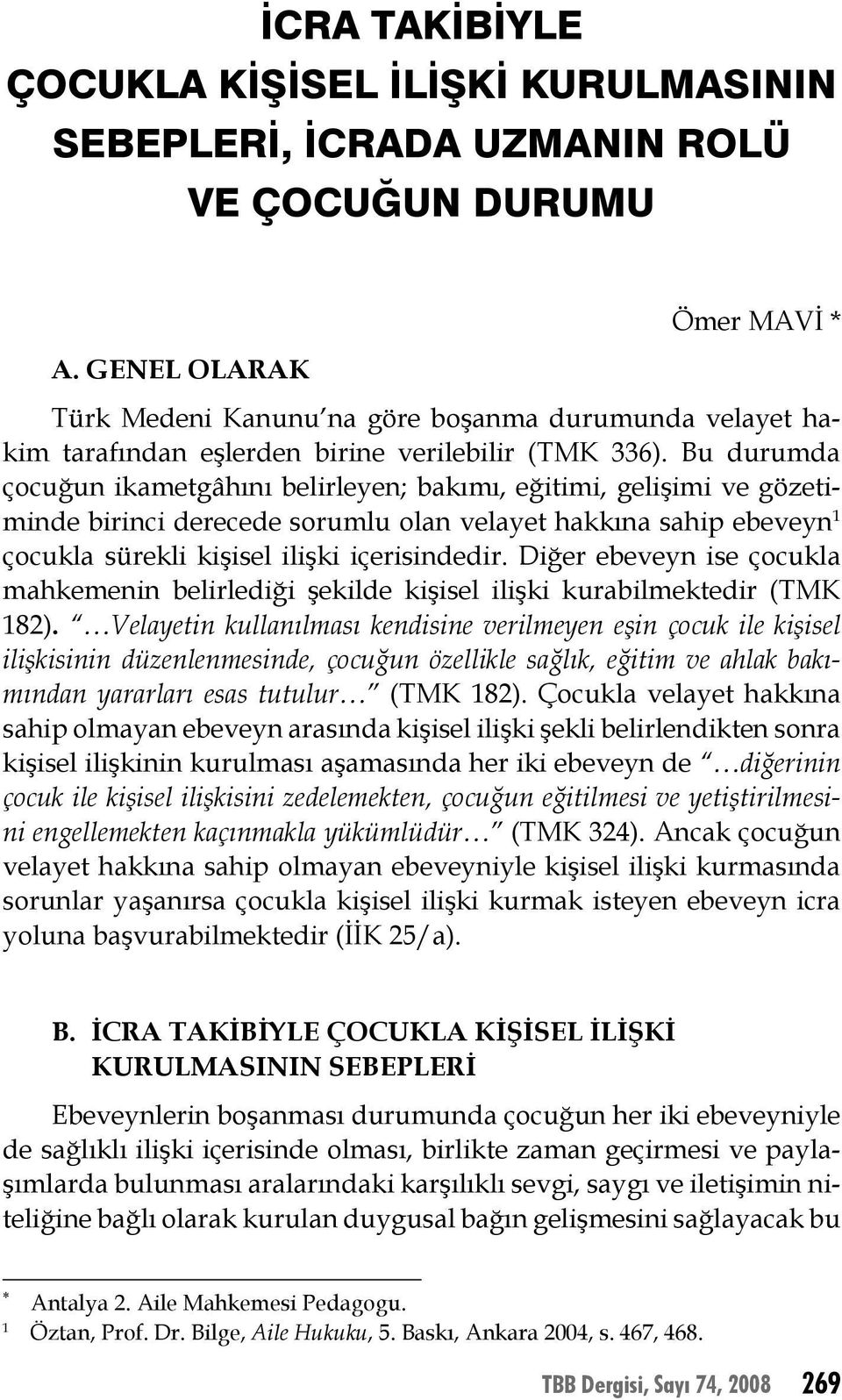 İCRA TAKİBİYLE
ÇOCUKLA KİŞİSEL İLİŞKİ KURULMASININ
SEBEPLERİ, İCRADA UZMANIN ROLÜ
VE ÇOCUĞUN DURUMU

Ömer MAVİ *

A. GENEL OLARAK

Türk Medeni Kanunu'na göre boşanma durumunda velayet hakim tarafından eşlerden birine verilebilir (TMK 336). Bu durumda çocuğun ikametgâhını belirleyen; bakımı, eğitimi, gelişimi ve gözetiminde birinci derecede sorumlu olan velayet hakkına sahip ebeveyn$^1$ çocukla sürekli kişisel ilişki içerisindedir. Diğer ebeveyn ise çocukla mahkemenin belirlediği şekilde kişisel ilişki kurabilmektedir (TMK 182). "…Velayetin kullanılması kendisine verilmeyen eşin çocuk ile kişisel ilişkisinin düzenlenmesinde, çocuğun özellikle sağlık, eğitim ve ahlak bakımından yararları esas tutulur…" (TMK 182). Çocukla velayet hakkına sahip olmayan ebeveyn arasında kişisel ilişki şekli belirlendikten sonra kişisel ilişkinin kurulması aşamasında her iki ebeveyn de "…diğerinin çocuk ile kişisel ilişkisini zedelemekten, çocuğun eğitilmesi ve yetiştirilmesini engellemekten kaçınmakla yükümlüdür…" (TMK 324). Ancak çocuğun velayet hakkına sahip olmayan ebeveyniyle kişisel ilişki kurmasında sorunlar yaşanırsa çocukla kişisel ilişki kurmak isteyen ebeveyn icra yoluna başvurabilmektedir (İİK 25/a).

B. İCRA TAKİBİYLE ÇOCUKLA KİŞİSEL İLİŞKİ KURULMASININ SEBEPLERİ

Ebeveynlerin boşanması durumunda çocuğun her iki ebeveyniyle de sağlıklı ilişki içerisinde olması, birlikte zaman geçirmesi ve paylaşımlarda bulunması aralarındaki karşılıklı sevgi, saygı ve iletişimin niteliğine bağlı olarak kurulan duygusal bağın gelişmesini sağlayacak bu

* Antalya 2. Aile Mahkemesi Pedagogu.
1 Öztan, Prof. Dr. Bilge, Aile Hukuku, 5. Baskı, Ankara 2004, s. 467, 468.

TBB Dergisi, Sayı 74, 2008 269